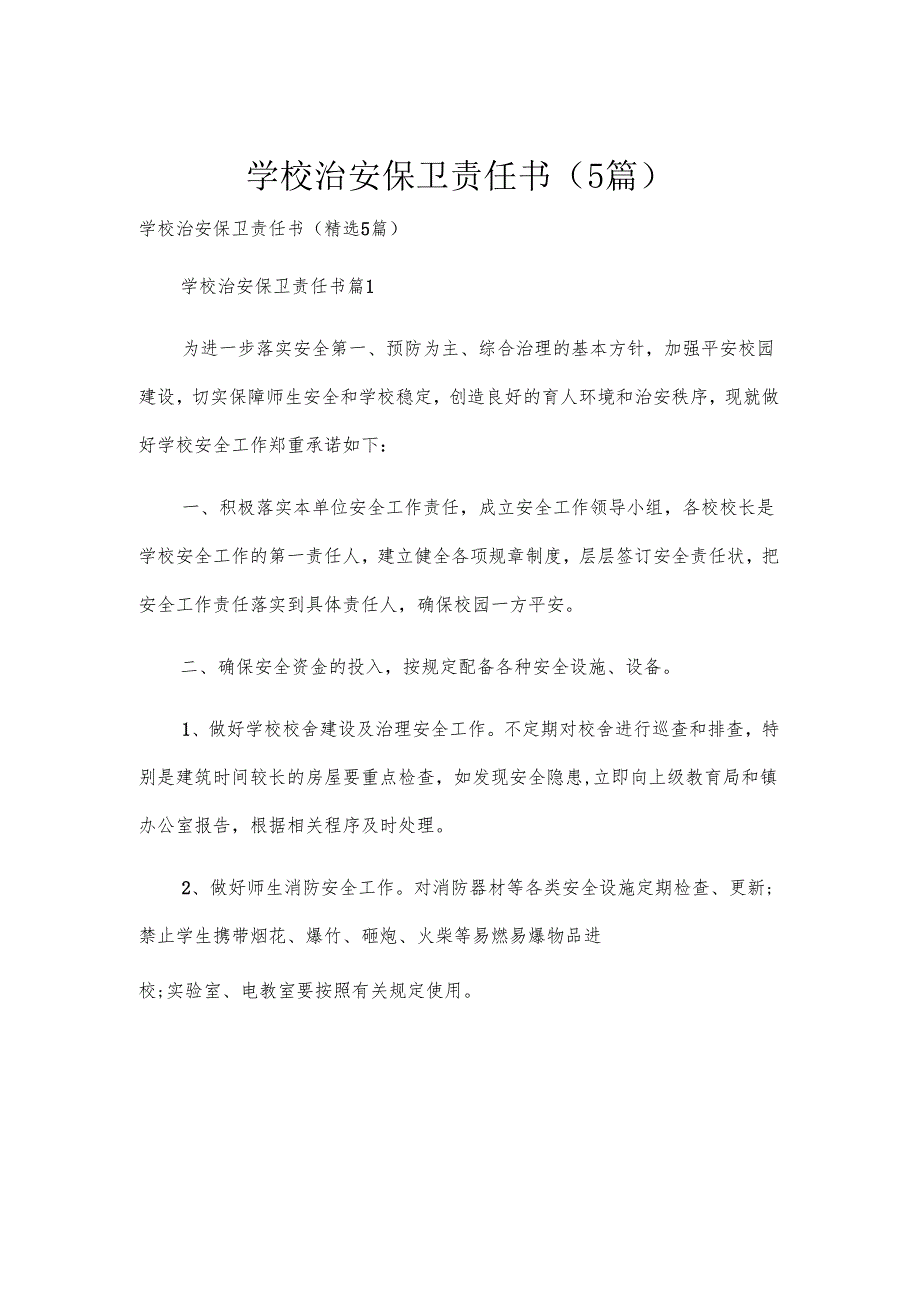 学校治安保卫责任书（5篇）

学校治安保卫责任书（精选5篇）

学校治安保卫责任书篇1

为进一步落实安全第一、预防为主、综合治理的基本方针，加强平安校园建设，切实保障师生安全和学校稳定，创造良好的育人环境和治安秩序，现就做好学校安全工作郑重承诺如下：

一、积极落实本单位安全工作责任，成立安全工作领导小组，各校校长是学校安全工作的第一责任人，建立健全各项规章制度，层层签订安全责任状，把安全工作责任落实到具体责任人，确保校园一方平安。

二、确保安全资金的投入，按规定配备各种安全设施、设备。

1、做好学校校舍建设及治理安全工作。不定期对校舍进行巡查和排查，特别是建筑时间较长的房屋要重点检查，如发现安全隐患,立即向上级教育局和镇办公室报告，根据相关程序及时处理。

2、做好师生消防安全工作。对消防器材等各类安全设施定期检查、更新；禁止学生携带烟花、爆竹、砸炮、火柴等易燃易爆物品进

校;实验室、电教室要按照有关规定使用。